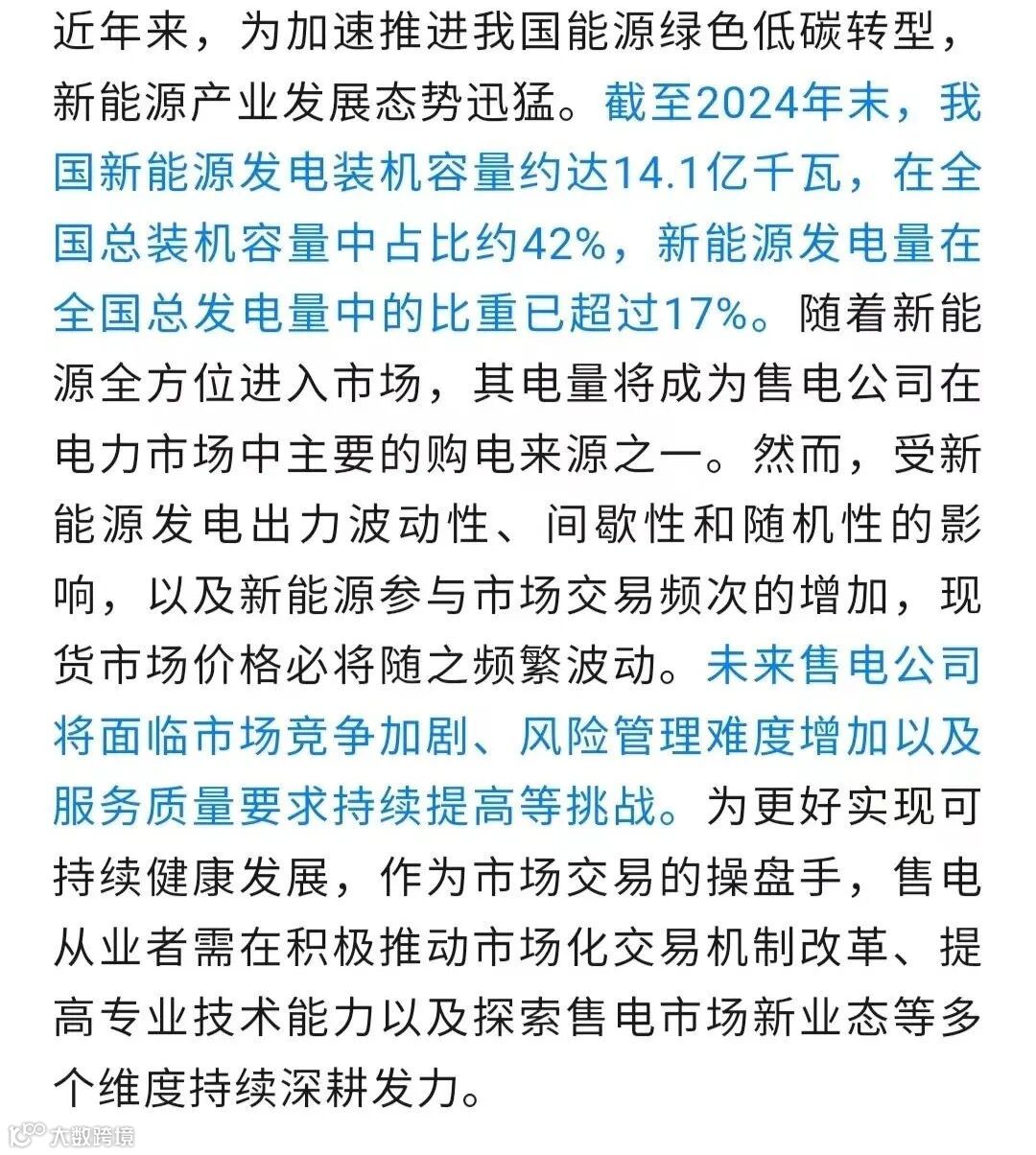 近年来，为加速推进我国能源绿色低碳转型，新能源产业发展态势迅猛。截至2024年末，我国新能源发电装机容量约达14.1亿千瓦，在全国总装机容量中占比约42%，新能源发电量在全国总发电量中的比重已超过17%。随着新能源全方位进入市场，其电量将成为售电公司在电力市场中主要的购电来源之一。然而，受新能源发电出力波动性、间歇性和随机性的影响，以及新能源参与市场交易频次的增加，现货市场价格必将随之频繁波动。未来售电公司将面临市场竞争加剧、风险管理难度增加以及服务质量要求持续提高等挑战。为更好实现可持续健康发展，作为市场交易的操盘手，售电从业者需在积极推动市场化交易机制改革、提高专业技术能力以及探索售电市场新业态等多个维度持续深耕发力。

大数跨境